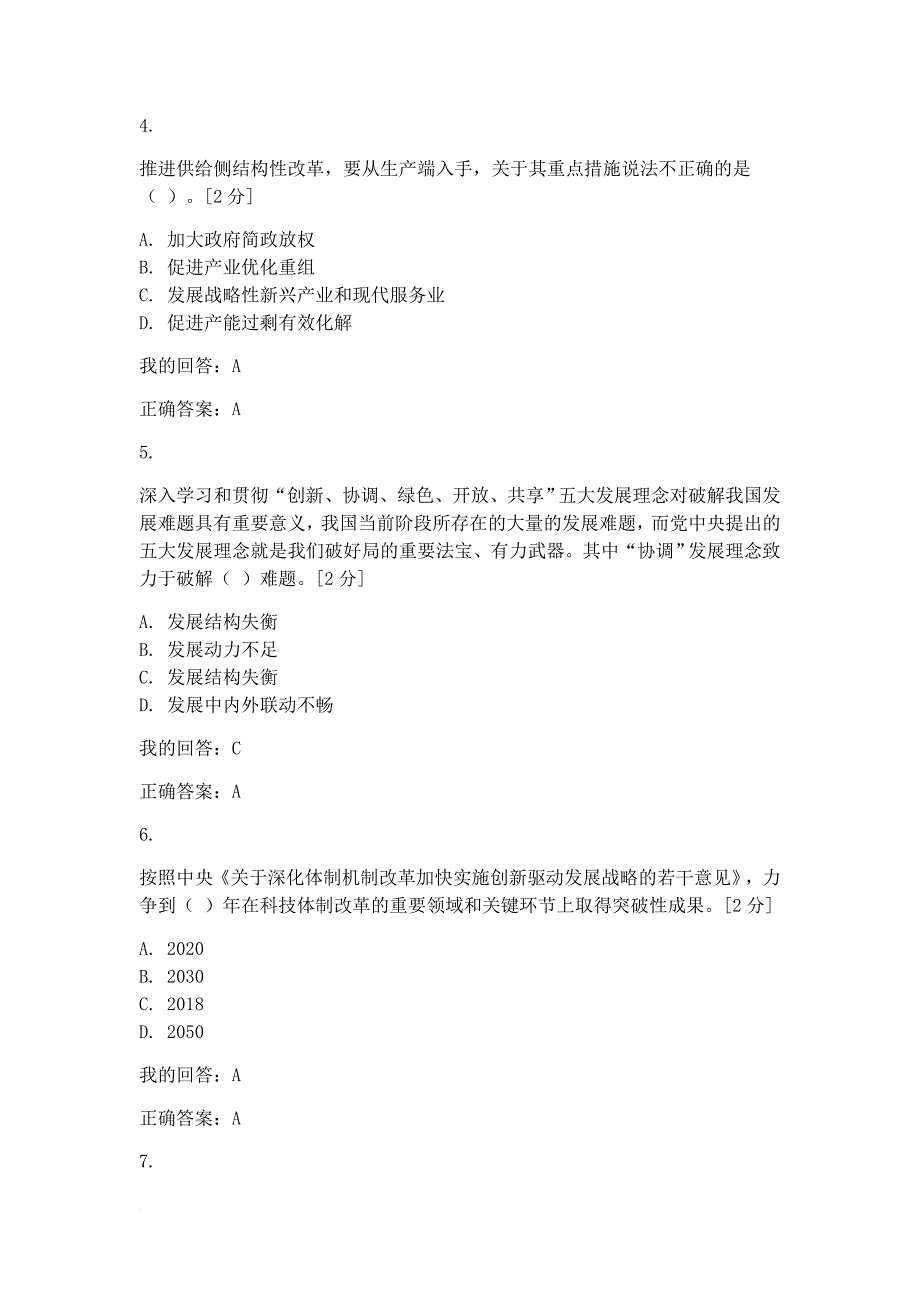 4.

推进供给侧结构性改革，要从生产端入手，关于其重点措施说法不正确的是（ ）。[2 分]

A. 加大政府简政放权
B. 促进产业优化重组
C. 发展战略性新兴产业和现代服务业
D. 促进产能过剩有效化解

我的回答：A

正确答案：A

5.

深入学习和贯彻“创新、协调、绿色、开放、共享”五大发展理念对破解我国发展难题具有重要意义，我国当前阶段所存在的大量的发展难题，而党中央提出的五大发展理念就是我们破好局的重要法宝、有力武器。其中“协调”发展理念致力于破解（ ）难题。[2 分]

A. 发展结构失衡
B. 发展动力不足
C. 发展结构失衡
D. 发展中内外联动不畅

我的回答：C

正确答案：A

6.

按照中央《关于深化体制机制改革加快实施创新驱动发展战略的若干意见》，力争到（ ）年在科技体制改革的重要领域和关键环节上取得突破性成果。[2 分]

A. 2020
B. 2030
C. 2018
D. 2050

我的回答：A

正确答案：A

7.